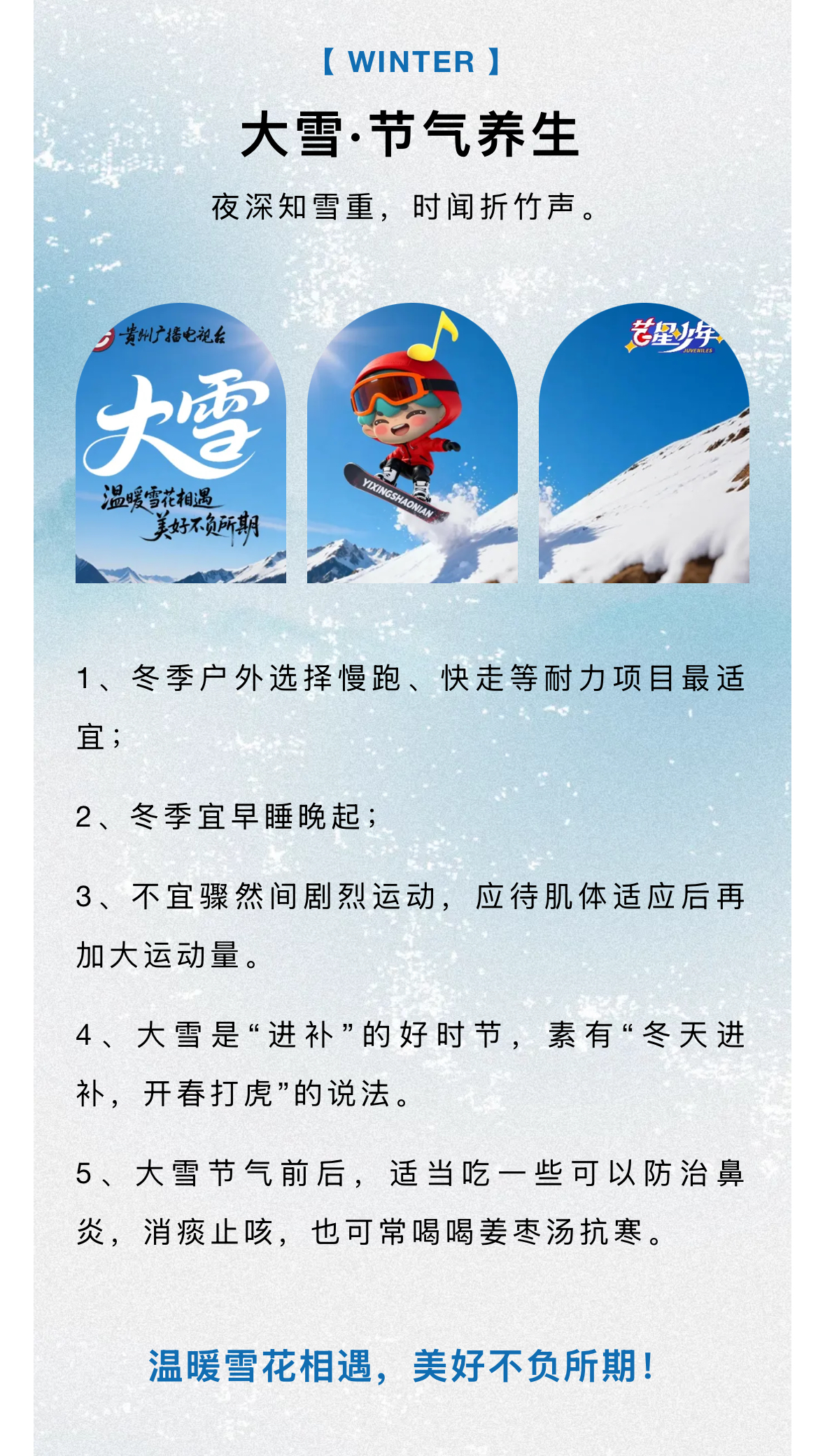 【 WINTER 】

大雪·节气养生

夜深知雪重，时闻折竹声。

贵州广播电视台

大雪

温暖雪花相遇
美好不负所期

YIXINGSHAONIAN

艺星少年
JUVENILES

1、冬季户外选择慢跑、快走等耐力项目最适宜；

2、冬季宜早睡晚起；

3、不宜骤然间剧烈运动，应待肌体适应后再加大运动量。

4、大雪是“进补”的好时节，素有“冬天进补，开春打虎”的说法。

5、大雪节气前后，适当吃一些可以防治鼻炎，消痰止咳，也可常喝喝姜枣汤抗寒。

温暖雪花相遇，美好不负所期！